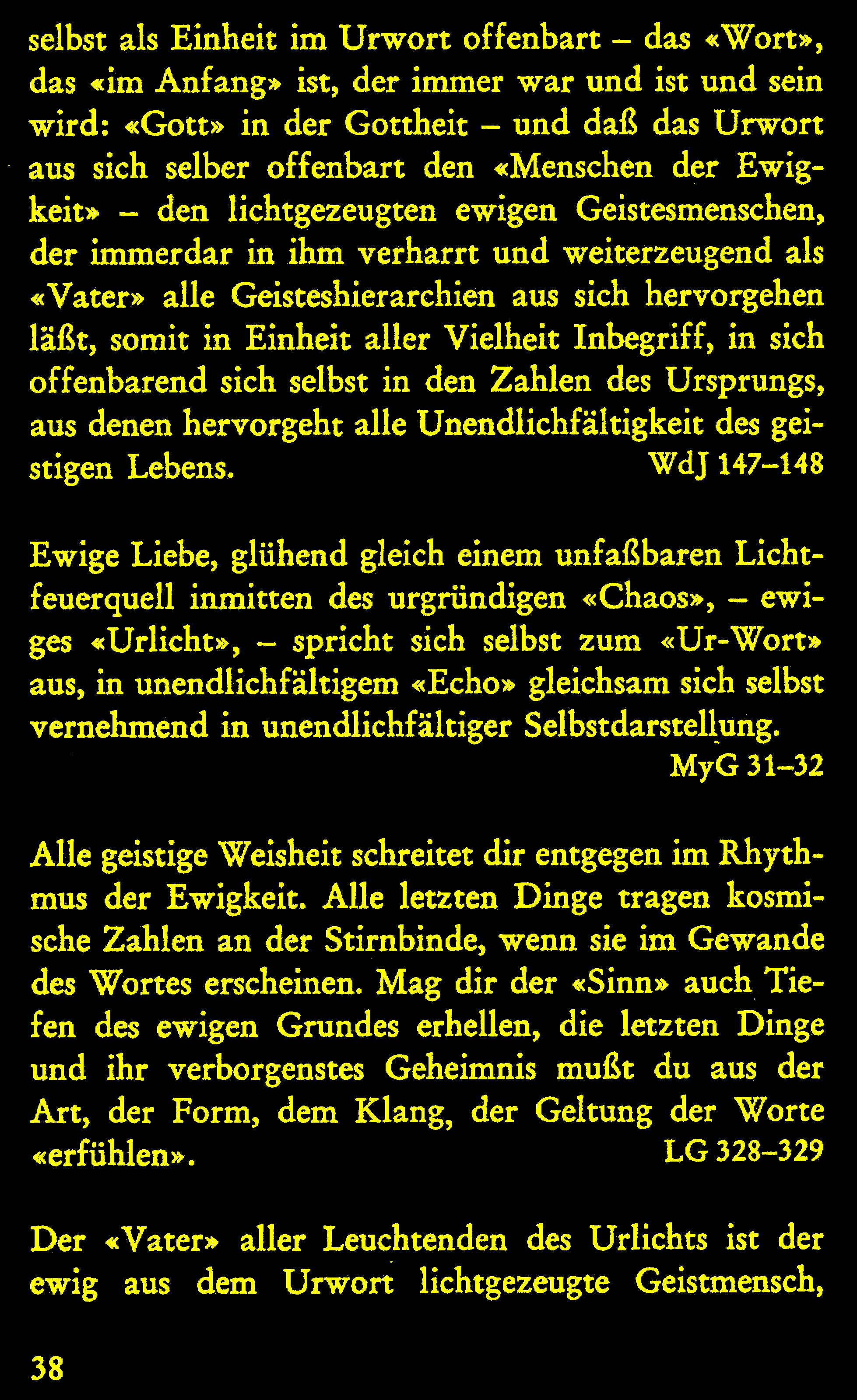 selbst als Einheit im Urwort offenbart – das «Wort», das «im Anfang» ist, der immer war und ist und sein wird: «Gott» in der Gottheit – und daß das Urwort aus sich selber offenbart den «Menschen der Ewigkeit» – den lichtgezeugten ewigen Geistesmenschen, der immerdar in ihm verharrt und weiterzeugend als «Vater» alle Geisteshierarchien aus sich hervorgehen läßt, somit in Einheit aller Vielheit Inbegriff, in sich offenbarend sich selbst in den Zahlen des Ursprungs, aus denen hervorgeht alle Unendlichfältigkeit des geistigen Lebens. WdJ 147–148

Ewige Liebe, glühend gleich einem unfaßbaren Lichtfeuerquell inmitten des urgründigen «Chaos», – ewiges «Urlicht», – spricht sich selbst zum «Ur-Wort» aus, in unendlichfältigem «Echo» gleichsam sich selbst vernehmend in unendlichfältiger Selbstdarstellung. MyG 31–32

Alle geistige Weisheit schreitet dir entgegen im Rhythmus der Ewigkeit. Alle letzten Dinge tragen kosmische Zahlen an der Stirnbinde, wenn sie im Gewande des Wortes erscheinen. Mag dir der «Sinn» auch Tiefen des ewigen Grundes erhellen, die letzten Dinge und ihr verborgenstes Geheimnis mußt du aus der Art, der Form, dem Klang, der Geltung der Worte «erfühlen». LG 328–329

Der «Vater» aller Leuchtenden des Urlichts ist der ewig aus dem Urwort lichtgezeugte Geistmensch,

38